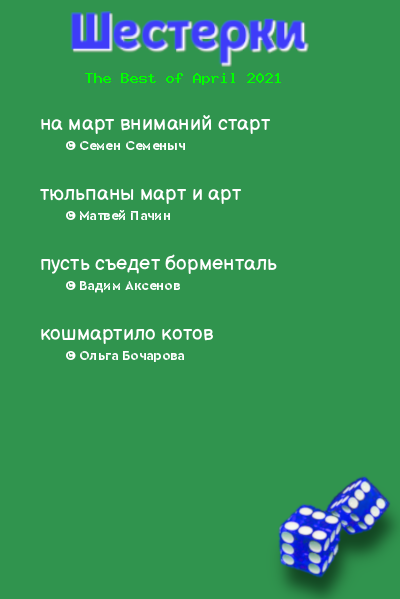 Шестерки

The Best of April 2021

на март вниманий старт

© Семен Семеныч

тюльпаны март и арт

© Матвей Пачин

пусть съедет борменталь

© Вадим Аксенов

кошмартило котов

© Ольга Бочарова